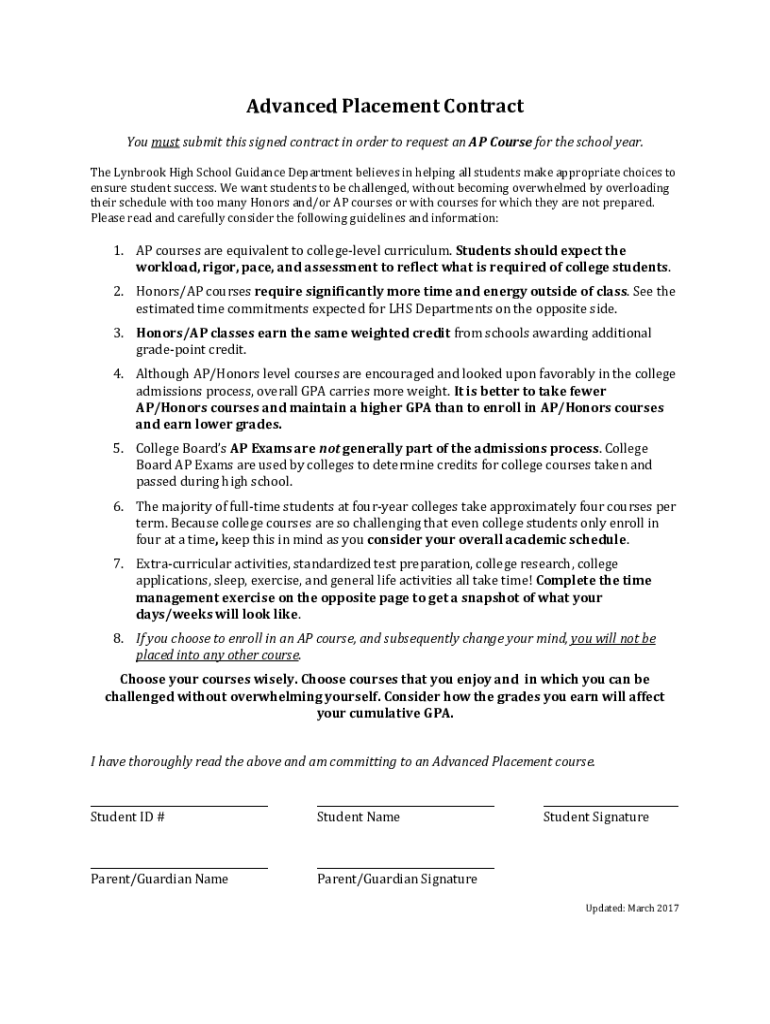 Advanced Placement Contract

You must submit this signed contract in order to request an AP Course for the school year.

The Lynbrook High School Guidance Department believes in helping all students make appropriate choices to ensure student success. We want students to be challenged, without becoming overwhelmed by overloading their schedule with too many Honors and/or AP courses or with courses for which they are not prepared. Please read and carefully consider the following guidelines and information:

1. AP courses are equivalent to college-level curriculum. Students should expect the workload, rigor, pace, and assessment to reflect what is required of college students.
2. Honors/AP courses require significantly more time and energy outside of class. See the estimated time commitments expected for LHS Departments on the opposite side.
3. Honors/AP classes earn the same weighted credit from schools awarding additional grade-point credit.
4. Although AP/Honors level courses are encouraged and looked upon favorably in the college admissions process, overall GPA carries more weight. It is better to take fewer AP/Honors courses and maintain a higher GPA than to enroll in AP/Honors courses and earn lower grades.
5. College Board's AP Exams are not generally part of the admissions process. College Board AP Exams are used by colleges to determine credits for college courses taken and passed during high school.
6. The majority of full-time students at four-year colleges take approximately four courses per term. Because college courses are so challenging that even college students only enroll in four at a time, keep this in mind as you consider your overall academic schedule.
7. Extra-curricular activities, standardized test preparation, college research, college applications, sleep, exercise, and general life activities all take time! Complete the time management exercise on the opposite page to get a snapshot of what your days/weeks will look like.
8. If you choose to enroll in an AP course, and subsequently change your mind, you will not be placed into any other course.

Choose your courses wisely. Choose courses that you enjoy and in which you can be challenged without overwhelming yourself. Consider how the grades you earn will affect your cumulative GPA.

I have thoroughly read the above and am committing to an Advanced Placement course.

Student ID #

Student Name

Student Signature

Parent/Guardian Name

Parent/Guardian Signature

Updated: March 2017